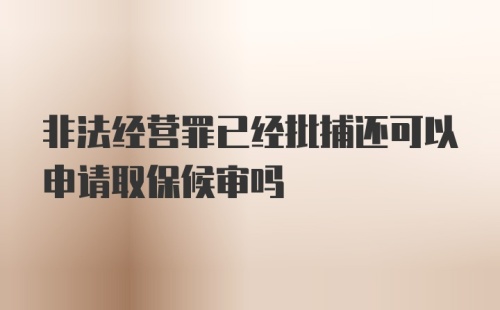 非法经营罪已经批捕还可以申请取保候审吗